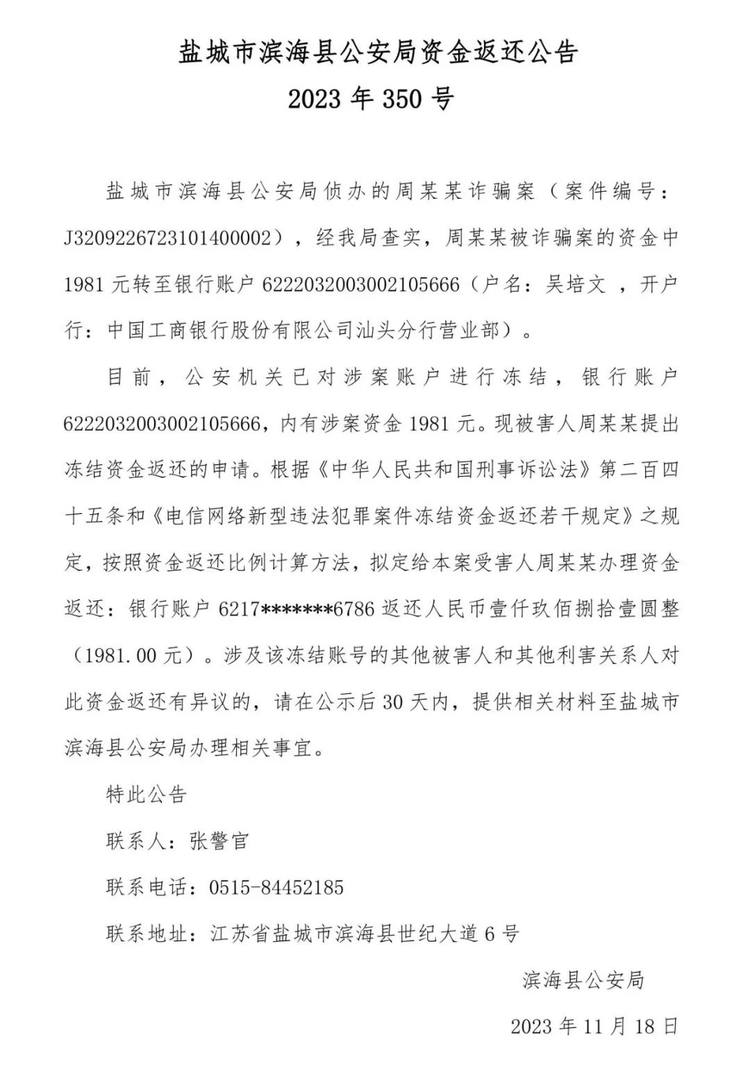 盐城市滨海县公安局资金返还公告
2023 年 350 号

盐城市滨海县公安局侦办的周某某诈骗案（案件编号：J3209226723101400002），经我局查实，周某某被诈骗案的资金中 1981 元转至银行账户 6222032003002105666（户名：吴培文 ，开户行：中国工商银行股份有限公司汕头分行营业部）。

目前，公安机关已对涉案账户进行冻结，银行账户 6222032003002105666，内有涉案资金 1981 元。现被害人周某某提出冻结资金返还的申请。根据《中华人民共和国刑事诉讼法》第二百四十五条和《电信网络新型违法犯罪案件冻结资金返还若干规定》之规定，按照资金返还比例计算方法，拟定给本案受害人周某某办理资金返还：银行账户 6217*******6786 返还人民币壹仟玖佰捌拾壹圆整（1981.00 元）。涉及该冻结账号的其他被害人和其他利害关系人对此资金返还有异议的，请在公示后 30 天内，提供相关材料至盐城市滨海县公安局办理相关事宜。

特此公告

联系人：张警官

联系电话：0515-84452185

联系地址：江苏省盐城市滨海县世纪大道 6 号

滨海县公安局

2023 年 11 月 18 日